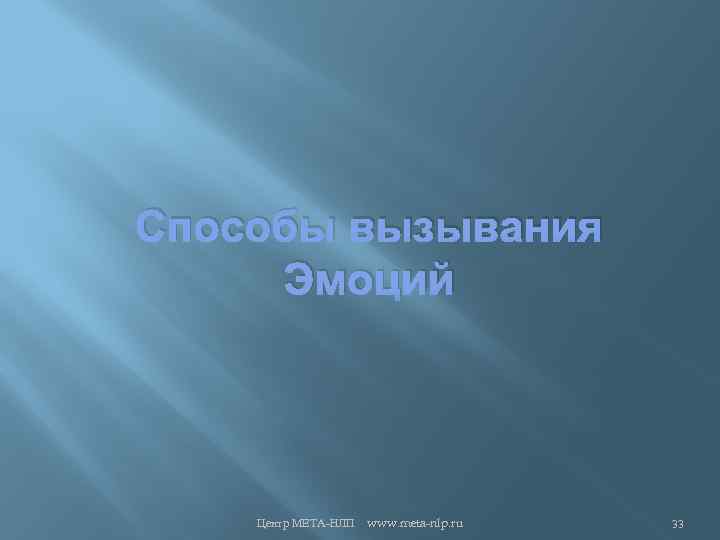 Способы вызывания Эмоций

Центр МЕТА-НЛП www.meta-nlp.ru

33